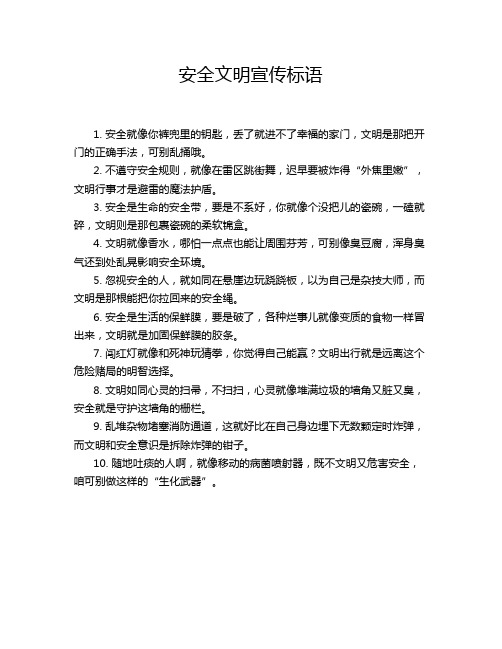 安全文明宣传标语

1. 安全就像你裤兜里的钥匙，丢了就进不了幸福的家门，文明是那把开门的正确手法，可别乱捅哦。

2. 不遵守安全规则，就像在雷区跳街舞，迟早要被炸得“外焦里嫩”，文明行事才是避雷的魔法护盾。

3. 安全是生命的安全带，要是不系好，你就像个没把儿的瓷碗，一磕就碎，文明则是那包裹瓷碗的柔软锦盒。

4. 文明就像香水，哪怕一点点也能让周围芬芳，可别像臭豆腐，浑身臭气还到处乱晃影响安全环境。

5. 忽视安全的人，就如同在悬崖边玩跷跷板，以为自己是杂技大师，而文明是那根能把你拉回来的安全绳。

6. 安全是生活的保鲜膜，要是破了，各种烂事儿就像变质的食物一样冒出来，文明就是加固保鲜膜的胶条。

7. 闯红灯就像和死神玩猜拳，你觉得自己能赢？文明出行就是远离这个危险赌局的明智选择。

8. 文明如同心灵的扫帚，不扫扫，心灵就像堆满垃圾的墙角又脏又臭，安全就是守护这墙角的栅栏。

9. 乱堆杂物堵塞消防通道，这就好比在自己身边埋下无数颗定时炸弹，而文明和安全意识是拆除炸弹的钳子。

10. 随地吐痰的人啊，就像移动的病菌喷射器，既不文明又危害安全，咱可别做这样的“生化武器”。